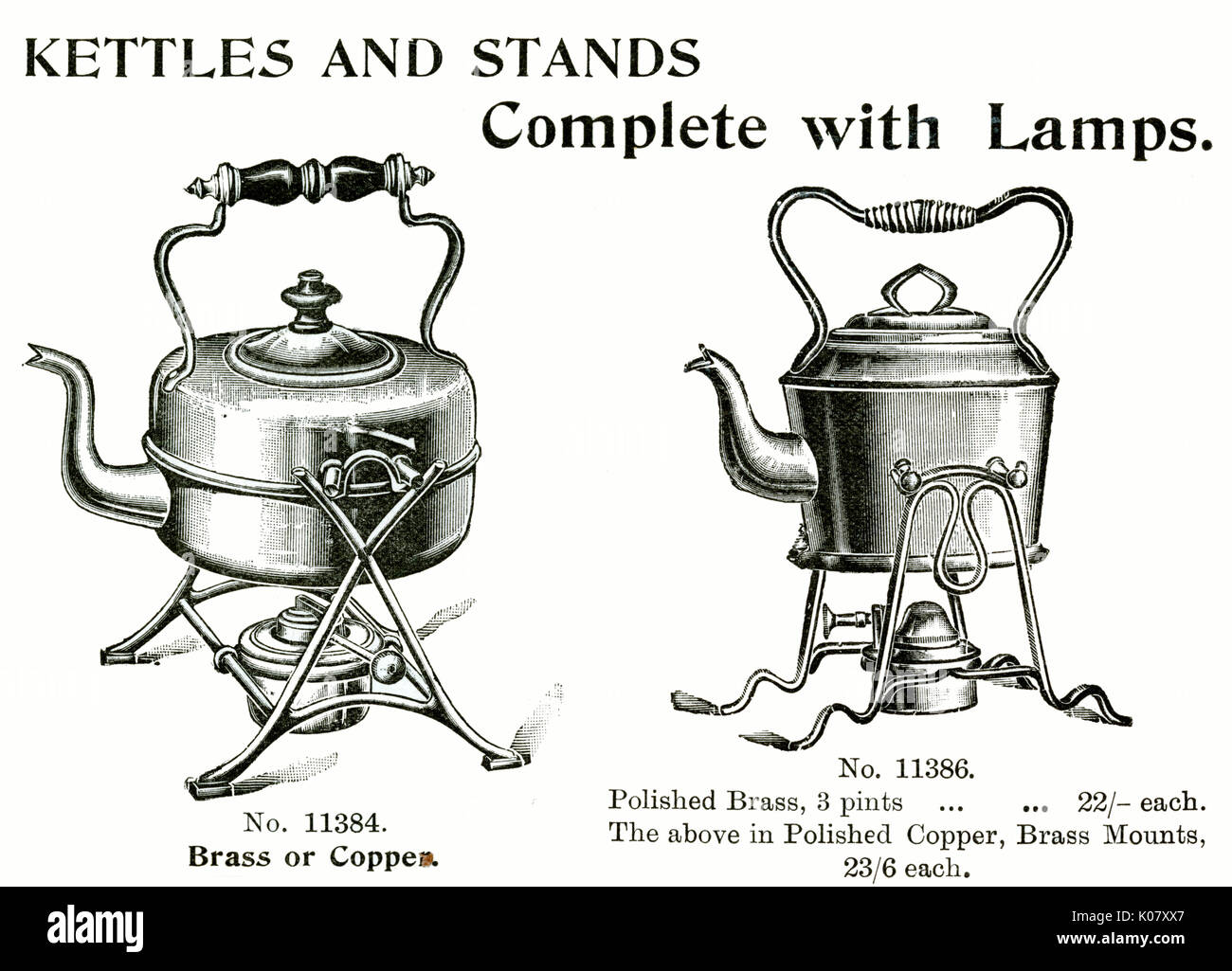 KETTLES AND STANDS

Complete with Lamps.

No. 11384.
Brass or Copper.

No. 11386.
Polished Brass, 3 pints ... ... 22/- each.
The above in Polished Copper, Brass Mounts, 23/6 each.

alamy

Image ID: K07XX7
www.alamy.com